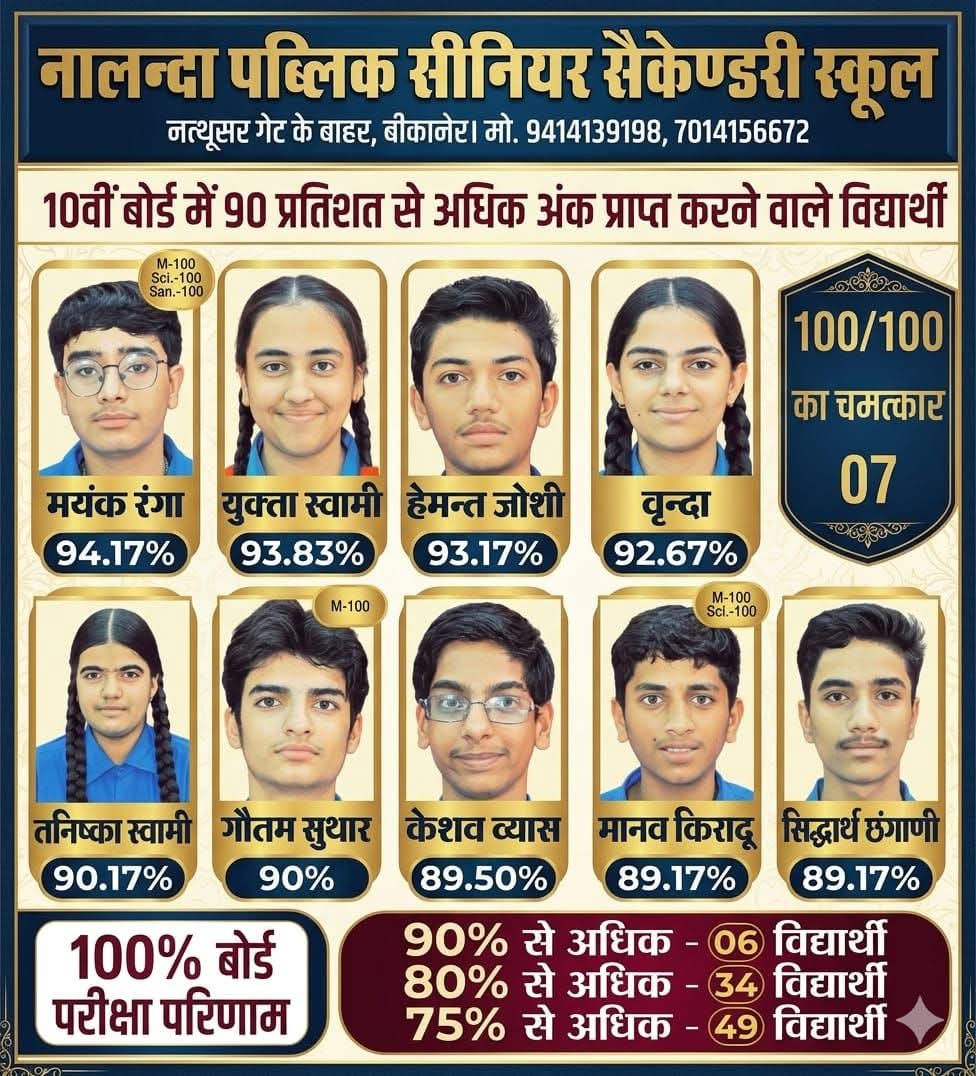 नालन्दा पब्लिक सीनियर सैकेण्डरी स्कूल
नत्थूसर गेट के बाहर, बीकानेर। मो. 9414139198, 7014156672

10वीं बोर्ड में 90 प्रतिशत से अधिक अंक प्राप्त करने वाले विद्यार्थी

M-100
Sci.-100
San.-100

मयंक रंगा
94.17%

युक्ता स्वामी
93.83%

हेमन्त जोशी
93.17%

वृन्दा
92.67%

100/100
का चमत्कार
07

तनिष्का स्वामी
90.17%

M-100
गौतम सुथार
90%

केशव व्यास
89.50%

M-100
Sci.-100
मानव किरादू
89.17%

सिद्धार्थ छंगाणी
89.17%

100% बोर्ड
परीक्षा परिणाम

90% से अधिक - 06 विद्यार्थी
80% से अधिक - 34 विद्यार्थी
75% से अधिक - 49 विद्यार्थी